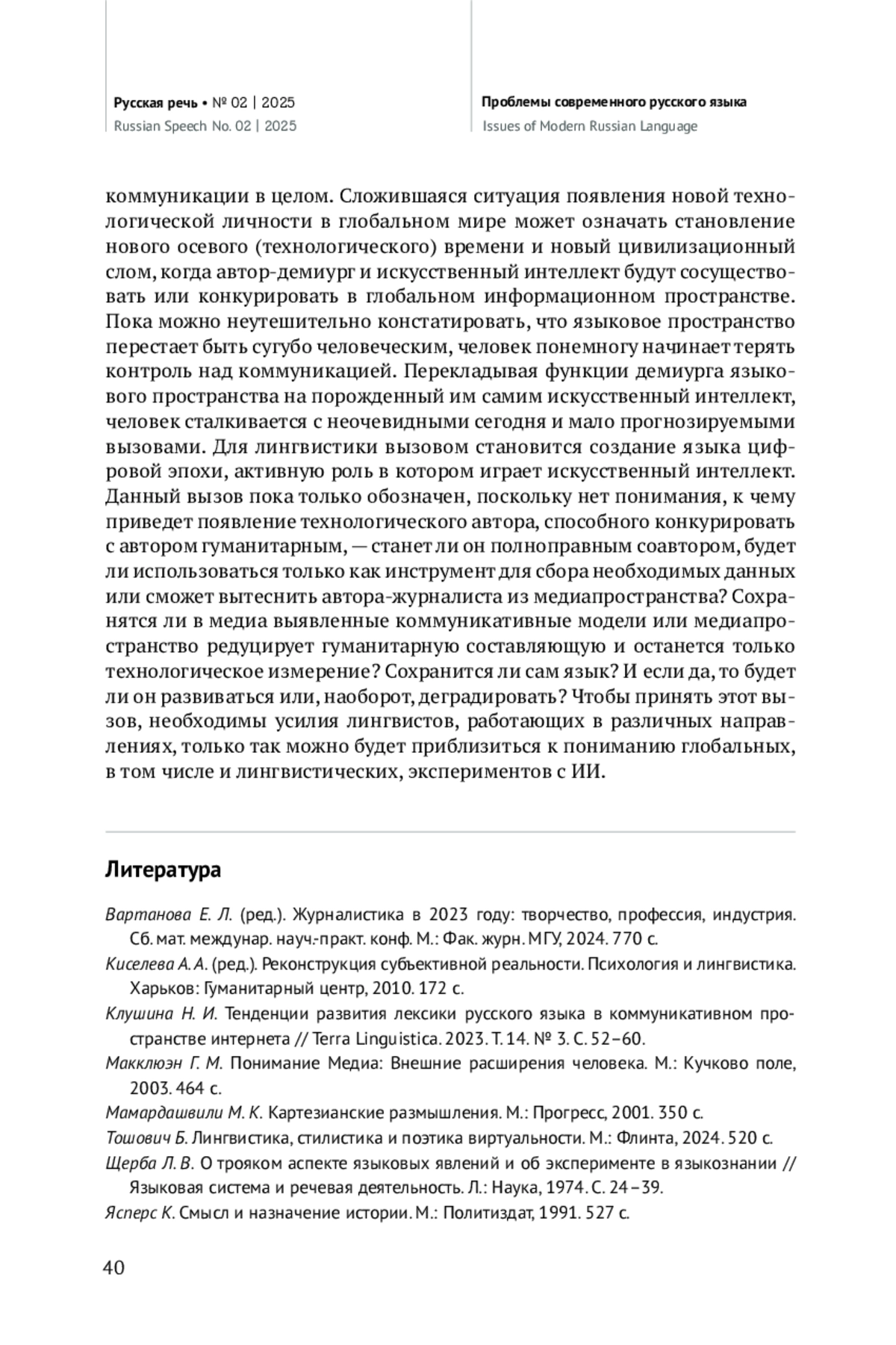 Русская речь • № 02 | 2025
Russian Speech No. 02 | 2025

Проблемы современного русского языка
Issues of Modern Russian Language

коммуникации в целом. Сложившаяся ситуация появления новой технологической личности в глобальном мире может означать становление нового осевого (технологического) времени и новый цивилизационный слом, когда автор-демиург и искусственный интеллект будут сосуществовать или конкурировать в глобальном информационном пространстве. Пока можно неутешительно констатировать, что языковое пространство перестает быть сугубо человеческим, человек понемногу начинает терять контроль над коммуникацией. Перекладывая функции демиурга языкового пространства на порожденный им самим искусственный интеллект, человек сталкивается с неочевидными сегодня и мало прогнозируемыми вызовами. Для лингвистики вызовом становится создание языка цифровой эпохи, активную роль в котором играет искусственный интеллект. Данный вызов пока только обозначен, поскольку нет понимания, к чему приведет появление технологического автора, способного конкурировать с автором гуманитарным, — станет ли он полноправным соавтором, будет ли использоваться только как инструмент для сбора необходимых данных или сможет вытеснить автора-журналиста из медиапространства? Сохранятся ли в медиа выявленные коммуникативные модели или медиапространство редуцирует гуманитарную составляющую и останется только технологическое измерение? Сохранится ли сам язык? И если да, то будет ли он развиваться или, наоборот, деградировать? Чтобы принять этот вызов, необходимы усилия лингвистов, работающих в различных направлениях, только так можно будет приблизиться к пониманию глобальных, в том числе и лингвистических, экспериментов с ИИ.

Литература

Вартанова Е. Л. (ред.). Журналистика в 2023 году: творчество, профессия, индустрия. Сб. мат. междунар. науч.-практ. конф. М.: Фак. журн. МГУ, 2024. 770 с.
Киселева А. А. (ред.). Реконструкция субъективной реальности. Психология и лингвистика. Харьков: Гуманитарный центр, 2010. 172 с.
Клушина Н. И. Тенденции развития лексики русского языка в коммуникативном пространстве интернета // Terra Linguistica. 2023. Т. 14. № 3. С. 52–60.
Макклюэн Г. М. Понимание Медиа: Внешние расширения человека. М.: Кучково поле, 2003. 464 с.
Мамардашвили М. К. Картезианские размышления. М.: Прогресс, 2001. 350 с.
Тошович Б. Лингвистика, стилистика и поэтика виртуальности. М.: Флинта, 2024. 520 с.
Щерба Л. В. О трояком аспекте языковых явлений и об эксперименте в языкознании // Языковая система и речевая деятельность. Л.: Наука, 1974. С. 24–39.
Ясперс К. Смысл и назначение истории. М.: Политиздат, 1991. 527 с.

40